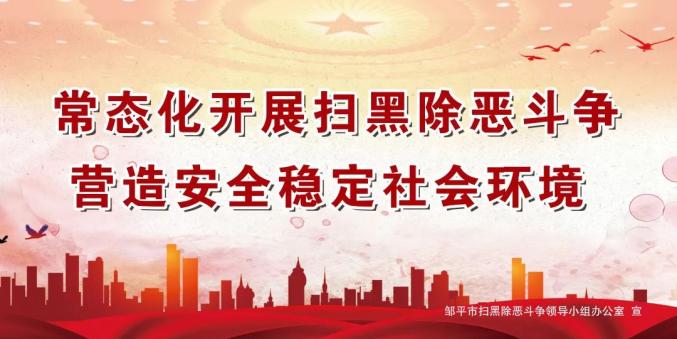 常态化开展扫黑除恶斗争
营造安全稳定社会环境

邹平市扫黑除恶斗争领导小组办公室 宣